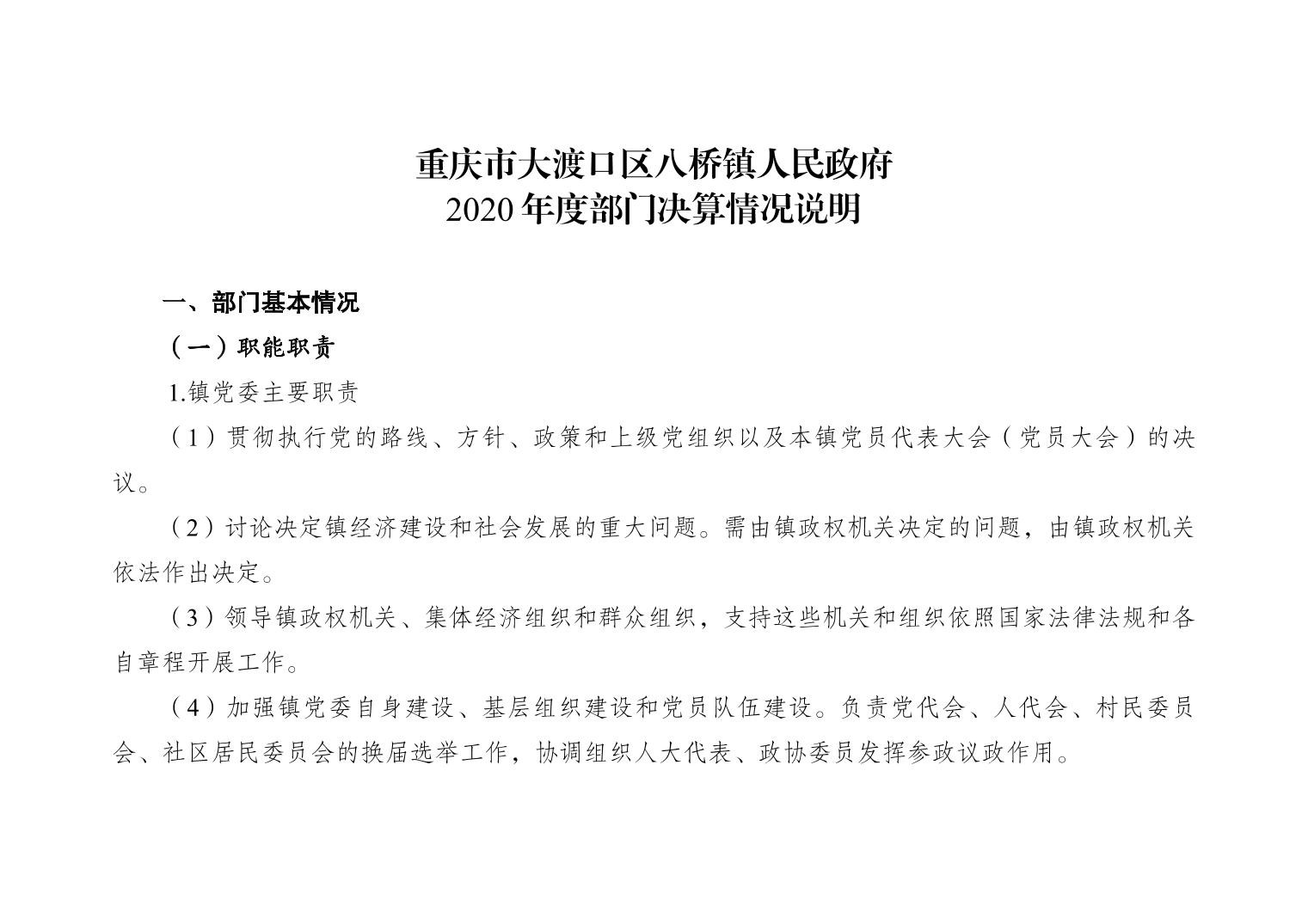 重庆市大渡口区八桥镇人民政府
2020年度部门决算情况说明

一、部门基本情况

（一）职能职责

1.镇党委主要职责

（1）贯彻执行党的路线、方针、政策和上级党组织以及本镇党员代表大会（党员大会）的决议。

（2）讨论决定镇经济建设和社会发展的重大问题。需由镇政权机关决定的问题，由镇政权机关依法作出决定。

（3）领导镇政权机关、集体经济组织和群众组织，支持这些机关和组织依照国家法律法规和各自章程开展工作。

（4）加强镇党委自身建设、基层组织建设和党员队伍建设。负责党代会、人代会、村民委员会、社区居民委员会的换届选举工作，协调组织人大代表、政协委员发挥参政议政作用。